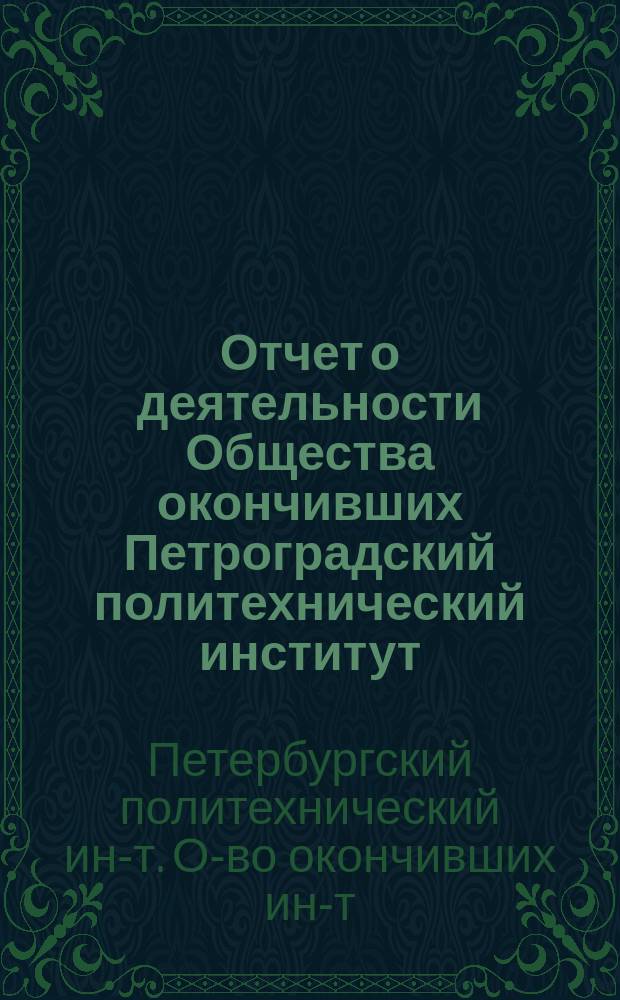 Отчет о деятельности Общества окончивших Петроградский политехнический институт

Петербургский политехнический ин-т. О-во окончивших ин-т